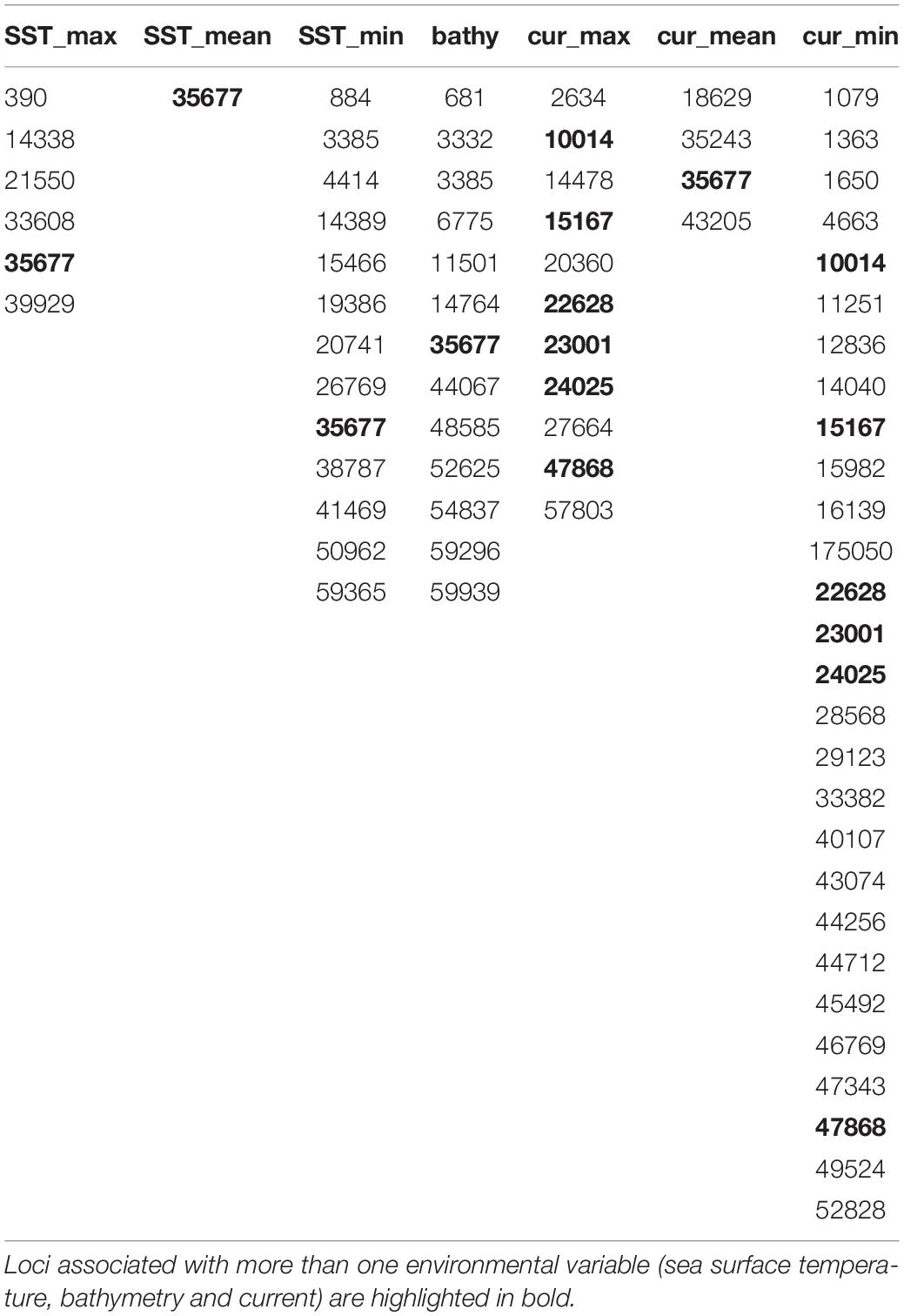 | SST_max | SST_mean | SST_min | bathy | cur_max | cur_mean | cur_min |
|---|---|---|---|---|---|---|
| 390 | **35677** | 884 | 681 | 2634 | 18629 | 1079 |
| 14338 | | 3385 | 3332 | **10014** | 35243 | 1363 |
| 21550 | | 4414 | 3385 | 14478 | **35677** | 1650 |
| 33608 | | 14389 | 6775 | **15167** | 43205 | 4663 |
| **35677** | | 15466 | 11501 | 20360 | | **10014** |
| 39929 | | 19386 | 14764 | **22628** | | 11251 |
| | | 20741 | **35677** | **23001** | | 12836 |
| | | 26769 | 44067 | **24025** | | 14040 |
| | | **35677** | 48585 | 27664 | | **15167** |
| | | 38787 | 52625 | **47868** | | 15982 |
| | | 41469 | 54837 | 57803 | | 16139 |
| | | 50962 | 59296 | | | 175050 |
| | | 59365 | 59939 | | | **22628** |
| | | | | | | **23001** |
| | | | | | | **24025** |
| | | | | | | 28568 |
| | | | | | | 29123 |
| | | | | | | 33382 |
| | | | | | | 40107 |
| | | | | | | 43074 |
| | | | | | | 44256 |
| | | | | | | 44712 |
| | | | | | | 45492 |
| | | | | | | 46769 |
| | | | | | | 47343 |
| | | | | | | **47868** |
| | | | | | | 49524 |
| | | | | | | 52828 |

Loci associated with more than one environmental variable (sea surface temperature, bathymetry and current) are highlighted in bold.